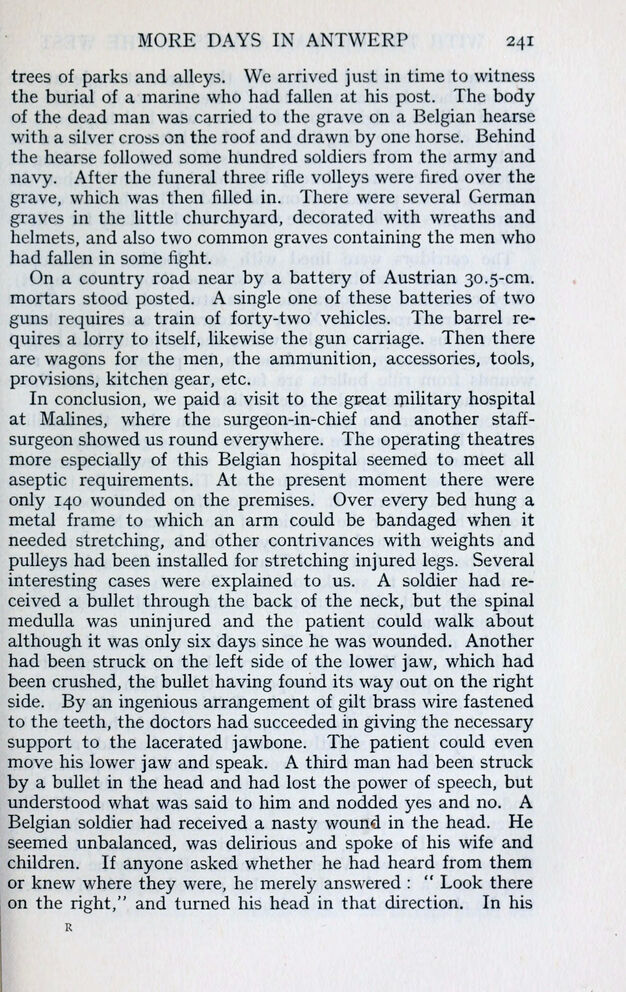 MORE DAYS IN ANTWERP 241

trees of parks and alleys. We arrived just in time to witness the burial of a marine who had fallen at his post. The body of the dead man was carried to the grave on a Belgian hearse with a silver cross on the roof and drawn by one horse. Behind the hearse followed some hundred soldiers from the army and navy. After the funeral three rifle volleys were fired over the grave, which was then filled in. There were several German graves in the little churchyard, decorated with wreaths and helmets, and also two common graves containing the men who had fallen in some fight.

On a country road near by a battery of Austrian 30.5-cm. mortars stood posted. A single one of these batteries of two guns requires a train of forty-two vehicles. The barrel requires a lorry to itself, likewise the gun carriage. Then there are wagons for the men, the ammunition, accessories, tools, provisions, kitchen gear, etc.

In conclusion, we paid a visit to the great military hospital at Malines, where the surgeon-in-chief and another staff-surgeon showed us round everywhere. The operating theatres more especially of this Belgian hospital seemed to meet all aseptic requirements. At the present moment there were only 140 wounded on the premises. Over every bed hung a metal frame to which an arm could be bandaged when it needed stretching, and other contrivances with weights and pulleys had been installed for stretching injured legs. Several interesting cases were explained to us. A soldier had received a bullet through the back of the neck, but the spinal medulla was uninjured and the patient could walk about although it was only six days since he was wounded. Another had been struck on the left side of the lower jaw, which had been crushed, the bullet having found its way out on the right side. By an ingenious arrangement of gilt brass wire fastened to the teeth, the doctors had succeeded in giving the necessary support to the lacerated jawbone. The patient could even move his lower jaw and speak. A third man had been struck by a bullet in the head and had lost the power of speech, but understood what was said to him and nodded yes and no. A Belgian soldier had received a nasty wound in the head. He seemed unbalanced, was delirious and spoke of his wife and children. If anyone asked whether he had heard from them or knew where they were, he merely answered : " Look there on the right," and turned his head in that direction. In his

R